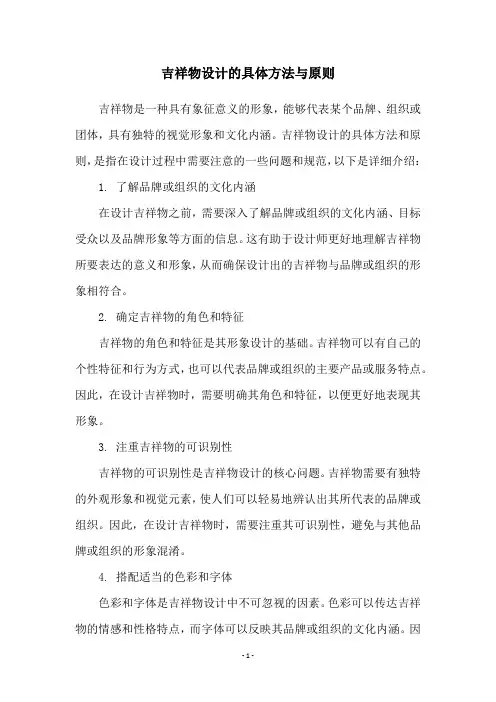 吉祥物设计的具体方法与原则

吉祥物是一种具有象征意义的形象，能够代表某个品牌、组织或团体，具有独特的视觉形象和文化内涵。吉祥物设计的具体方法和原则，是指在设计过程中需要注意的一些问题和规范，以下是详细介绍：

1. 了解品牌或组织的文化内涵

在设计吉祥物之前，需要深入了解品牌或组织的文化内涵、目标受众以及品牌形象等方面的信息。这有助于设计师更好地理解吉祥物所要表达的意义和形象，从而确保设计出的吉祥物与品牌或组织的形象相符合。

2. 确定吉祥物的角色和特征

吉祥物的角色和特征是其形象设计的基础。吉祥物可以有自己的个性特征和行为方式，也可以代表品牌或组织的主要产品或服务特点。因此，在设计吉祥物时，需要明确其角色和特征，以便更好地表现其形象。

3. 注重吉祥物的可识别性

吉祥物的可识别性是吉祥物设计的核心问题。吉祥物需要有独特的外观形象和视觉元素，使人们可以轻易地辨认出其所代表的品牌或组织。因此，在设计吉祥物时，需要注重其可识别性，避免与其他品牌或组织的形象混淆。

4. 搭配适当的色彩和字体

色彩和字体是吉祥物设计中不可忽视的因素。色彩可以传达吉祥物的情感和性格特点，而字体可以反映其品牌或组织的文化内涵。因

- 1 -